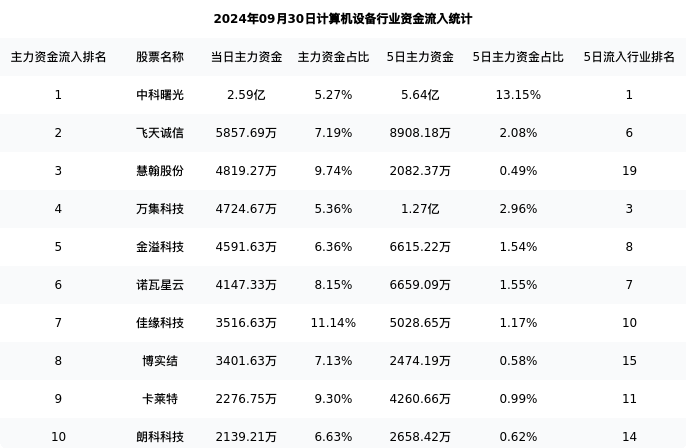 2024年09月30日计算机设备行业资金流入统计

| 主力资金流入排名 | 股票名称 | 当日主力资金 | 主力资金占比 | 5日主力资金 | 5日主力资金占比 | 5日流入行业排名 |
|---|---|---|---|---|---|---|
| 1 | 中科曙光 | 2.59亿 | 5.27% | 5.64亿 | 13.15% | 1 |
| 2 | 飞天诚信 | 5857.69万 | 7.19% | 8908.18万 | 2.08% | 6 |
| 3 | 慧翰股份 | 4819.27万 | 9.74% | 2082.37万 | 0.49% | 19 |
| 4 | 万集科技 | 4724.67万 | 5.36% | 1.27亿 | 2.96% | 3 |
| 5 | 金溢科技 | 4591.63万 | 6.36% | 6615.22万 | 1.54% | 8 |
| 6 | 诺瓦星云 | 4147.33万 | 8.15% | 6659.09万 | 1.55% | 7 |
| 7 | 佳缘科技 | 3516.63万 | 11.14% | 5028.65万 | 1.17% | 10 |
| 8 | 博实结 | 3401.63万 | 7.13% | 2474.19万 | 0.58% | 15 |
| 9 | 卡莱特 | 2276.75万 | 9.30% | 4260.66万 | 0.99% | 11 |
| 10 | 朗科科技 | 2139.21万 | 6.63% | 2658.42万 | 0.62% | 14 |